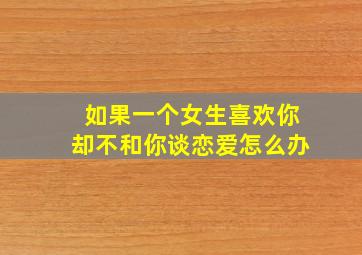 如果一个女生喜欢你
却不和你谈恋爱怎么办